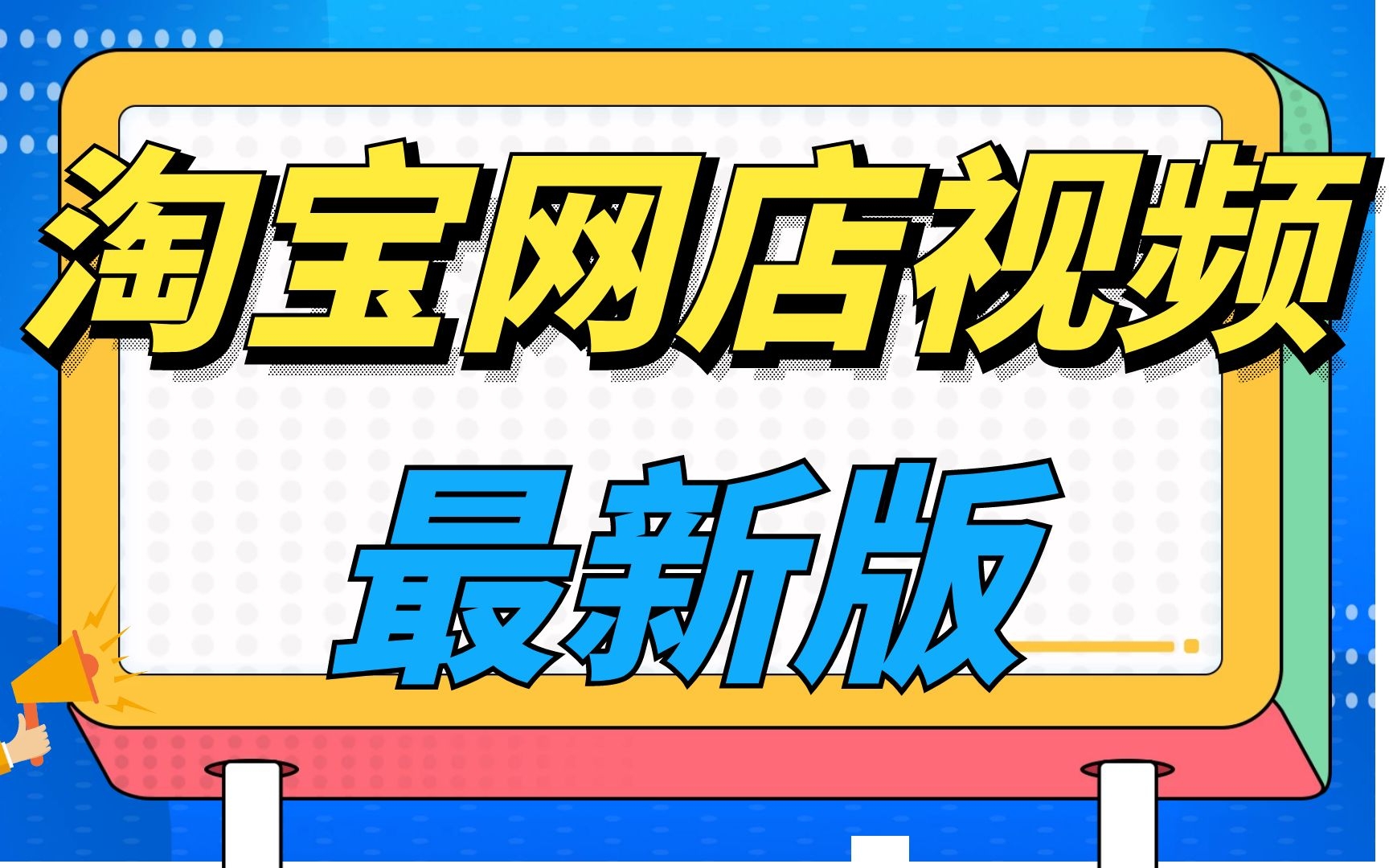 淘宝网店视频

最新版